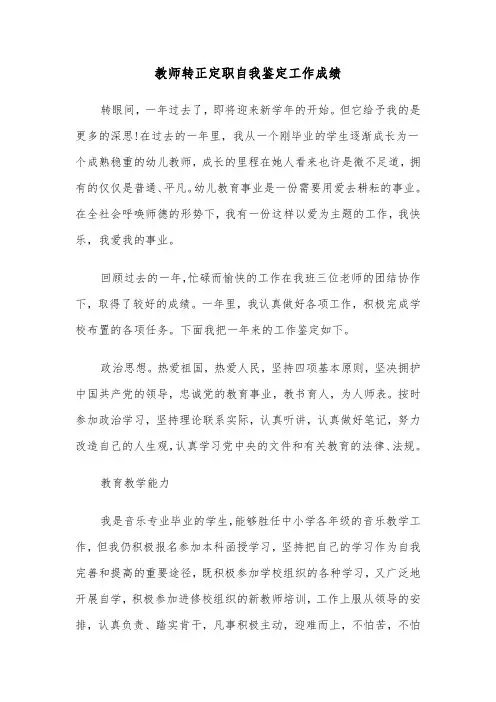 教师转正定职自我鉴定工作成绩

转眼间，一年过去了，即将迎来新学年的开始。但它给予我的是更多的深思!在过去的一年里，我从一个刚毕业的学生逐渐成长为一个成熟稳重的幼儿教师，成长的里程在她人看来也许是微不足道，拥有的仅仅是普通、平凡。幼儿教育事业是一份需要用爱去耕耘的事业。在全社会呼唤师德的形势下，我有一份这样以爱为主题的工作，我快乐，我爱我的事业。

回顾过去的一年，忙碌而愉快的工作在我班三位老师的团结协作下，取得了较好的成绩。一年里，我认真做好各项工作，积极完成学校布置的各项任务。下面我把一年来的工作鉴定如下。

政治思想。热爱祖国，热爱人民，坚持四项基本原则，坚决拥护中国共产党的领导，忠诚党的教育事业，教书育人，为人师表。按时参加政治学习，坚持理论联系实际，认真听讲，认真做好笔记，努力改造自己的人生观，认真学习党中央的文件和有关教育的法律、法规。

教育教学能力

我是音乐专业毕业的学生，能够胜任中小学各年级的音乐教学工作，但我仍积极报名参加本科函授学习，坚持把自己的学习作为自我完善和提高的重要途径，既积极参加学校组织的各种学习，又广泛地开展自学，积极参加进修校组织的新教师培训，工作上服从领导的安排，认真负责、踏实肯干，凡事积极主动，迎难而上，不怕苦，不怕